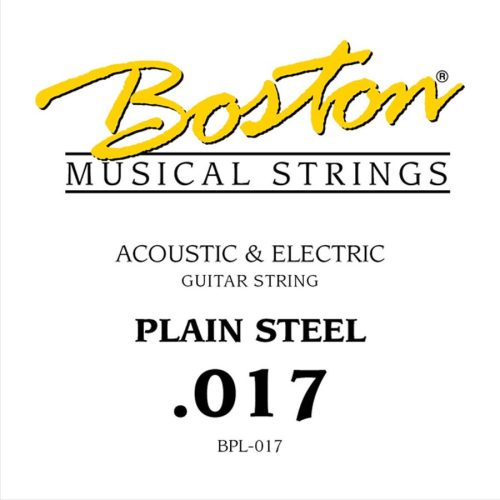 Boston®
MUSICAL STRINGS

ACOUSTIC & ELECTRIC
GUITAR STRING

PLAIN STEEL
.017
BPL-017